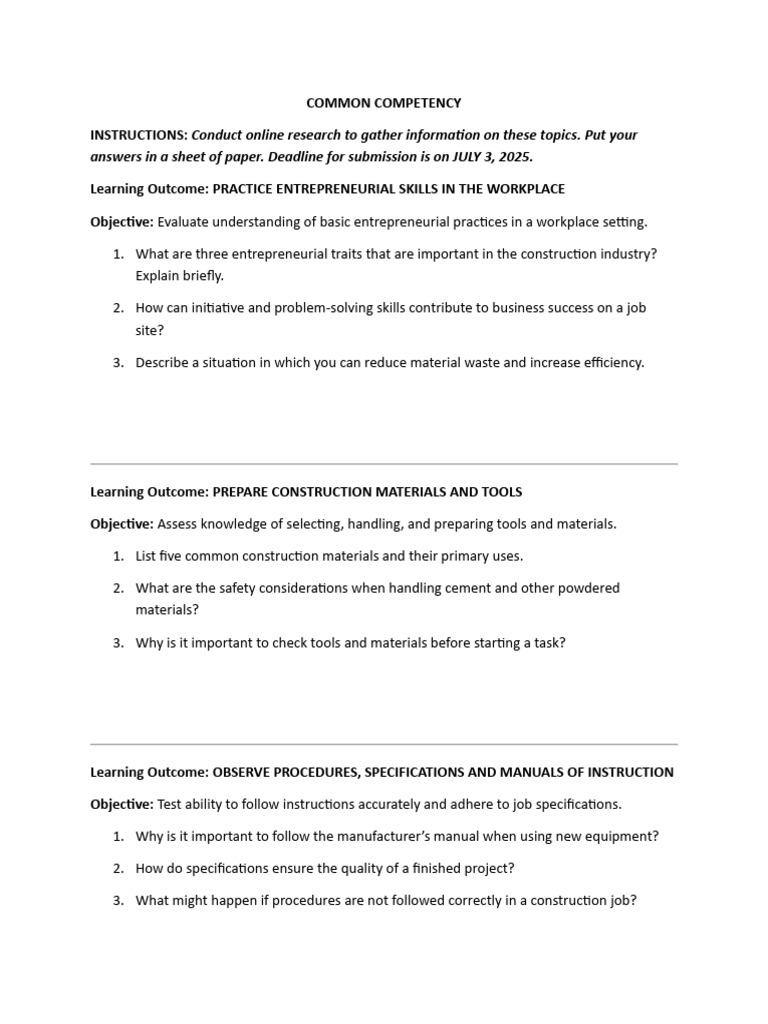 COMMON COMPETENCY

INSTRUCTIONS: Conduct online research to gather information on these topics. Put your answers in a sheet of paper. Deadline for submission is on JULY 3, 2025.

Learning Outcome: PRACTICE ENTREPRENEURIAL SKILLS IN THE WORKPLACE

Objective: Evaluate understanding of basic entrepreneurial practices in a workplace setting.

1. What are three entrepreneurial traits that are important in the construction industry? Explain briefly.
2. How can initiative and problem-solving skills contribute to business success on a job site?
3. Describe a situation in which you can reduce material waste and increase efficiency.

Learning Outcome: PREPARE CONSTRUCTION MATERIALS AND TOOLS

Objective: Assess knowledge of selecting, handling, and preparing tools and materials.

1. List five common construction materials and their primary uses.
2. What are the safety considerations when handling cement and other powdered materials?
3. Why is it important to check tools and materials before starting a task?

Learning Outcome: OBSERVE PROCEDURES, SPECIFICATIONS AND MANUALS OF INSTRUCTION

Objective: Test ability to follow instructions accurately and adhere to job specifications.

1. Why is it important to follow the manufacturer's manual when using new equipment?
2. How do specifications ensure the quality of a finished project?
3. What might happen if procedures are not followed correctly in a construction job?